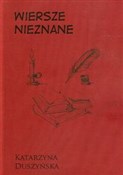 WIERSZE
NIEZNANE

KATARZYNA
DUSZYŃSKA